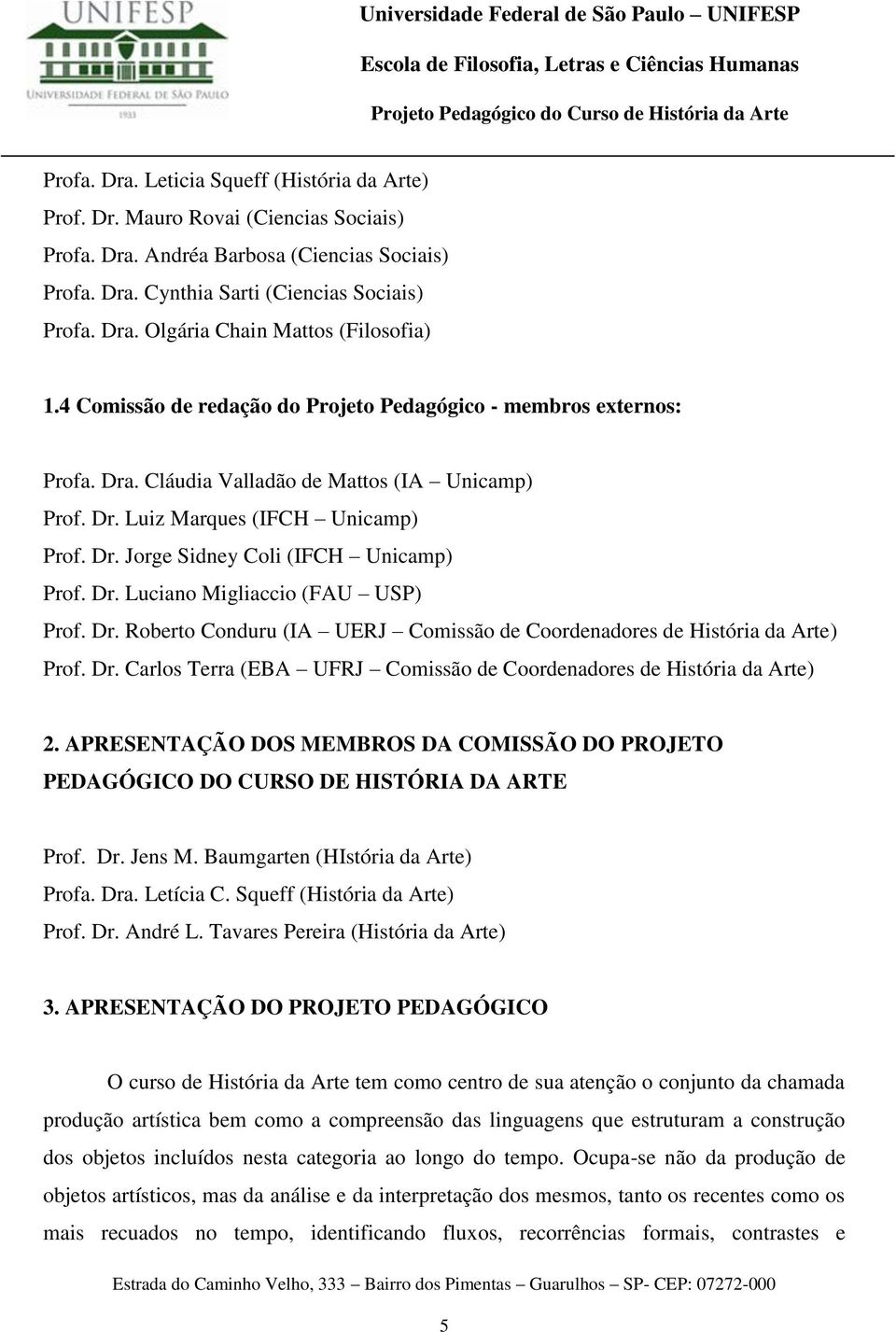 UNIFESP
UNIVERSIDADE FEDERAL DE SÃO PAULO
1933

Universidade Federal de São Paulo – UNIFESP
Escola de Filosofia, Letras e Ciências Humanas
Projeto Pedagógico do Curso de História da Arte

Profa. Dra. Leticia Squeff (História da Arte)
Prof. Dr. Mauro Rovai (Ciencias Sociais)
Profa. Dra. Andréa Barbosa (Ciencias Sociais)
Profa. Dra. Cynthia Sarti (Ciencias Sociais)
Profa. Dra. Olgária Chain Mattos (Filosofia)

1.4 Comissão de redação do Projeto Pedagógico - membros externos:

Profa. Dra. Cláudia Valladão de Mattos (IA – Unicamp)
Prof. Dr. Luiz Marques (IFCH – Unicamp)
Prof. Dr. Jorge Sidney Coli (IFCH – Unicamp)
Prof. Dr. Luciano Migliaccio (FAU – USP)
Prof. Dr. Roberto Conduru (IA – UERJ – Comissão de Coordenadores de História da Arte)
Prof. Dr. Carlos Terra (EBA – UFRJ – Comissão de Coordenadores de História da Arte)

2. APRESENTAÇÃO DOS MEMBROS DA COMISSÃO DO PROJETO PEDAGÓGICO DO CURSO DE HISTÓRIA DA ARTE

Prof. Dr. Jens M. Baumgarten (HIstória da Arte)
Profa. Dra. Letícia C. Squeff (História da Arte)
Prof. Dr. André L. Tavares Pereira (História da Arte)

3. APRESENTAÇÃO DO PROJETO PEDAGÓGICO

O curso de História da Arte tem como centro de sua atenção o conjunto da chamada produção artística bem como a compreensão das linguagens que estruturam a construção dos objetos incluídos nesta categoria ao longo do tempo. Ocupa-se não da produção de objetos artísticos, mas da análise e da interpretação dos mesmos, tanto os recentes como os mais recuados no tempo, identificando fluxos, recorrências formais, contrastes e

Estrada do Caminho Velho, 333 – Bairro dos Pimentas – Guarulhos – SP- CEP: 07272-000

5